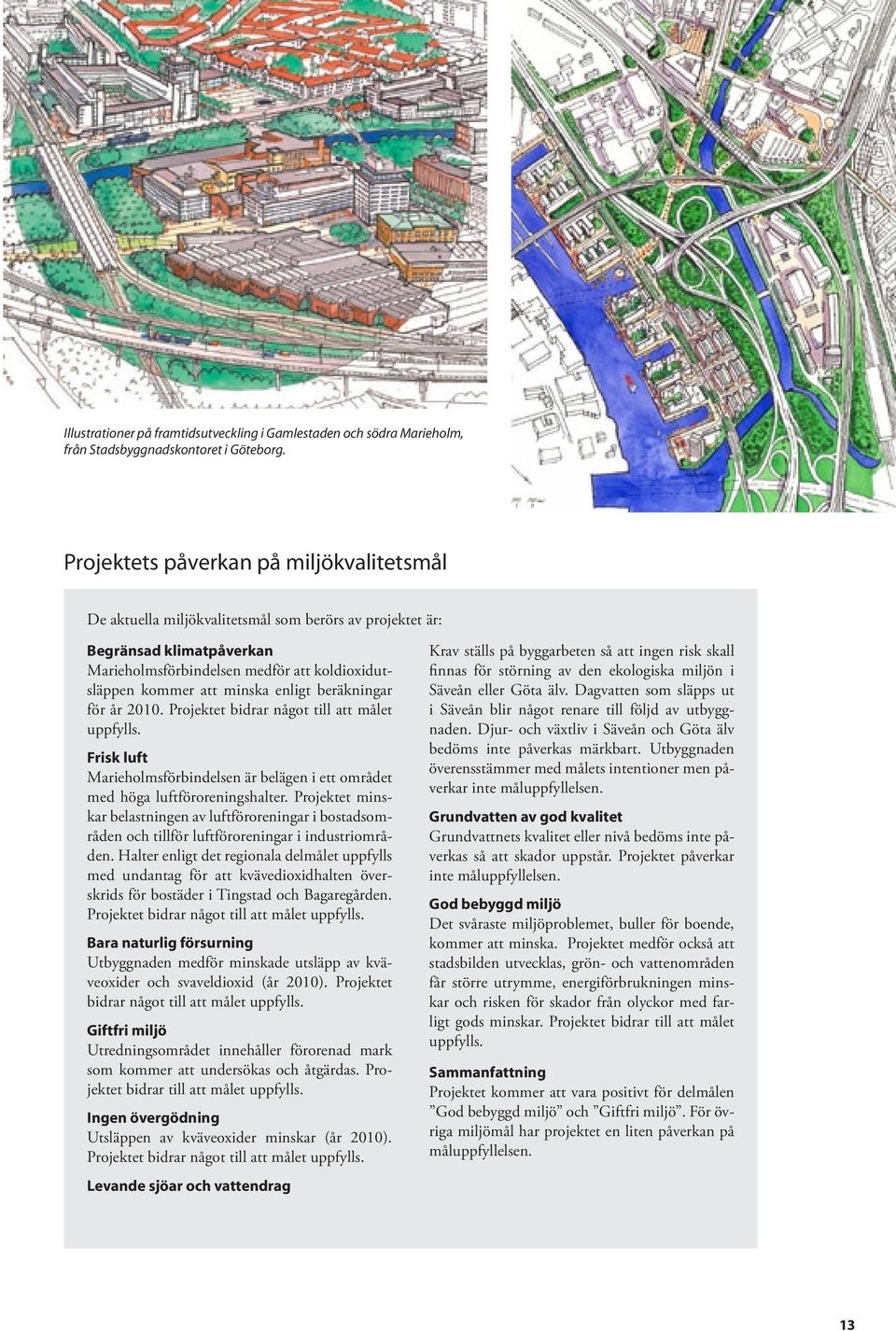 Illustrationer på framtidsutveckling i Gamlestaden och södra Marieholm, från Stadsbyggnadskontoret i Göteborg.

Projektets påverkan på miljökvalitetsmål

De aktuella miljökvalitetsmål som berörs av projektet är:

Begränsad klimatpåverkan
Marieholmsförbindelsen medför att koldioxidutsläppen kommer att minska enligt beräkningar för år 2010. Projektet bidrar något till att målet uppfylls.

Frisk luft
Marieholmsförbindelsen är belägen i ett området med höga luftföroreningshalter. Projektet minskar belastningen av luftföroreningar i bostadsområden och tillför luftföroreningar i industriområden. Halter enligt det regionala delmålet uppfylls med undantag för att kvävedioxidhalten överskrids för bostäder i Tingstad och Bagaregården. Projektet bidrar något till att målet uppfylls.

Bara naturlig försurning
Utbyggnaden medför minskade utsläpp av kväveoxider och svaveldioxid (år 2010). Projektet bidrar något till att målet uppfylls.

Giftfri miljö
Utredningsområdet innehåller förorenad mark som kommer att undersökas och åtgärdas. Projektet bidrar till att målet uppfylls.

Ingen övergödning
Utsläppen av kväveoxider minskar (år 2010). Projektet bidrar något till att målet uppfylls.

Levande sjöar och vattendrag

Krav ställs på byggarbeten så att ingen risk skall finnas för störning av den ekologiska miljön i Säveån eller Göta älv. Dagvatten som släpps ut i Säveån blir något renare till följd av utbyggnaden. Djur- och växtliv i Säveån och Göta älv bedöms inte påverkas märkbart. Utbyggnaden överensstämmer med målets intentioner men påverkar inte måluppfyllelsen.

Grundvatten av god kvalitet
Grundvattnets kvalitet eller nivå bedöms inte påverkas så att skador uppstår. Projektet påverkar inte måluppfyllelsen.

God bebyggd miljö
Det svåraste miljöproblemet, buller för boende, kommer att minska. Projektet medför också att stadsbilden utvecklas, grön- och vattenområden får större utrymme, energiförbrukningen minskar och risken för skador från olyckor med farligt gods minskar. Projektet bidrar till att målet uppfylls.

Sammanfattning
Projektet kommer att vara positivt för delmålen ”God bebyggd miljö” och ”Giftfri miljö”. För övriga miljömål har projektet en liten påverkan på måluppfyllelsen.

13